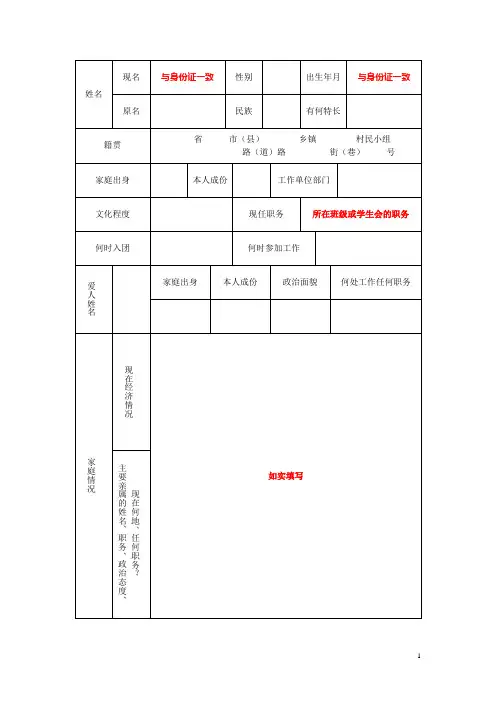 | 姓名 | 现名 | 与身份证一致 | 性别 | | 出生年月 | 与身份证一致 |
|---|---|---|---|---|---|---|
| | 原名 | | 民族 | | 有何特长 | |

| 籍贯 | 省 市（县） 乡镇 村民小组 路（道）路 街（巷） 号 |
|---|---|

| 家庭出身 | | 本人成份 | | 工作单位部门 | |
|---|---|---|---|---|---|

| 文化程度 | | 现任职务 | 所在班级或学生会的职务 |
|---|---|---|---|

| 何时入团 | | 何时参加工作 | |
|---|---|---|---|

| 爱人姓名 | | 家庭出身 | 本人成份 | 政治面貌 | 何处工作任何职务 |
|---|---|---|---|---|---|
| | | | | | |

| 家庭情况 | 现在经济情况 | 如实填写 |
|---|---|---|
| | 主要亲属的姓名、职务、政治态度、现在何地、任何职务？ | |

1